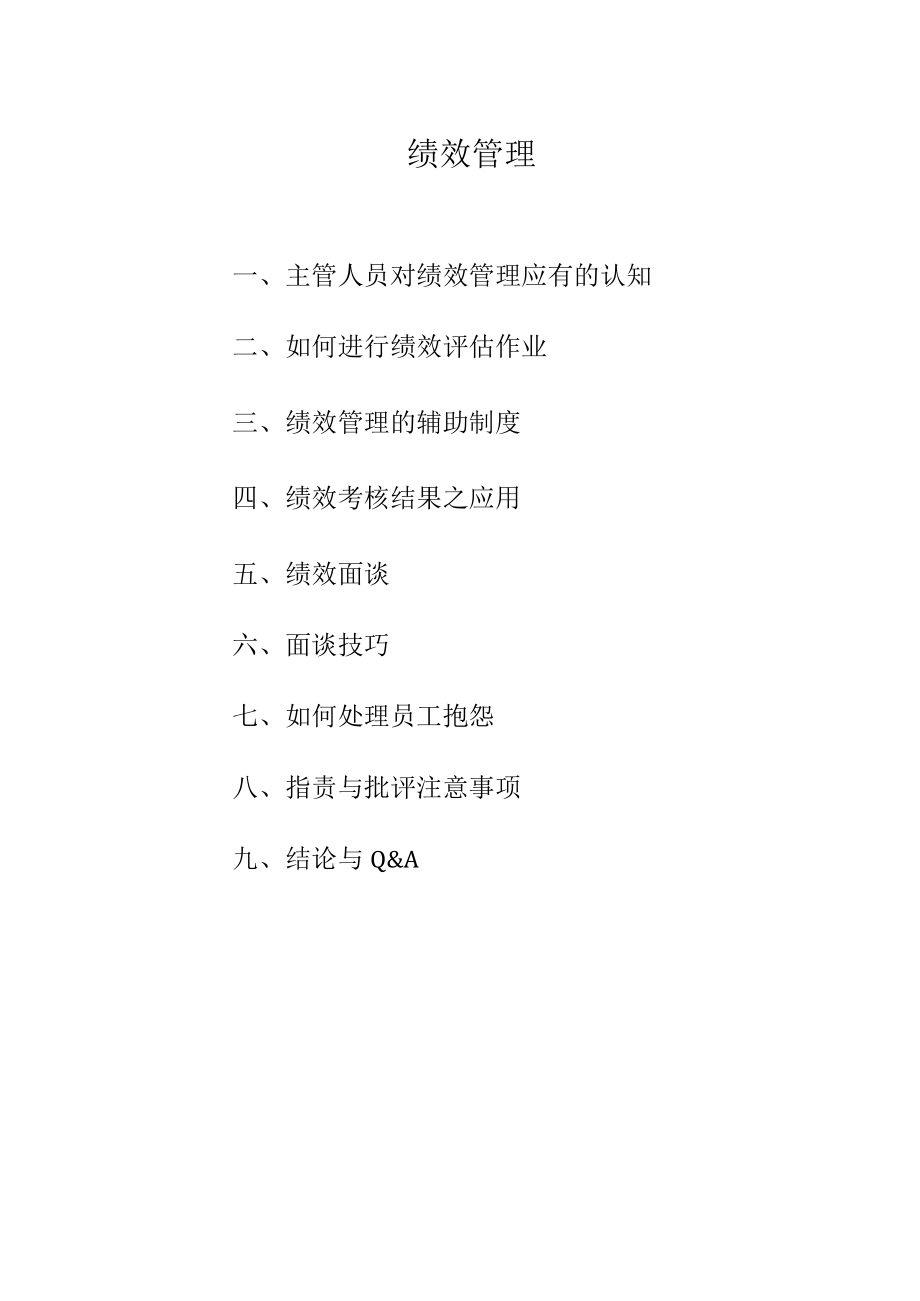 绩效管理

一、主管人员对绩效管理应有的认知

二、如何进行绩效评估作业

三、绩效管理的辅助制度

四、绩效考核结果之应用

五、绩效面谈

六、面谈技巧

七、如何处理员工抱怨

八、指责与批评注意事项

九、结论与 Q&A